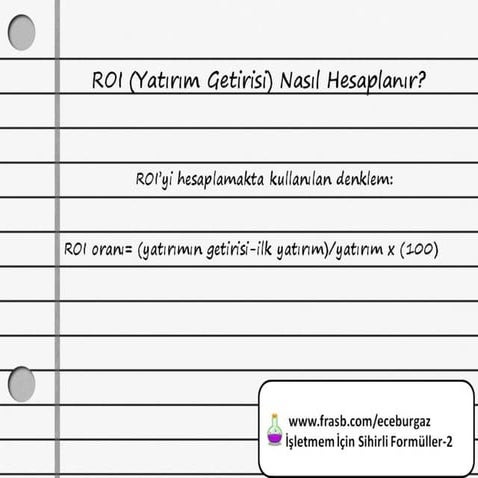 ROI (Yatırım Getirisi) Nasıl Hesaplanır?

ROI'yi hesaplamakta kullanılan denklem:

ROI oranı= (yatırımın getirisi-ilk yatırım)/yatırım x (100)

www.frasb.com/eceburgaz
İşletmem İçin Sihirli Formüller-2